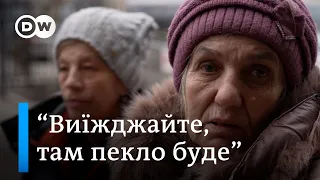 DW

“Виїжджайте, там пекло буде”